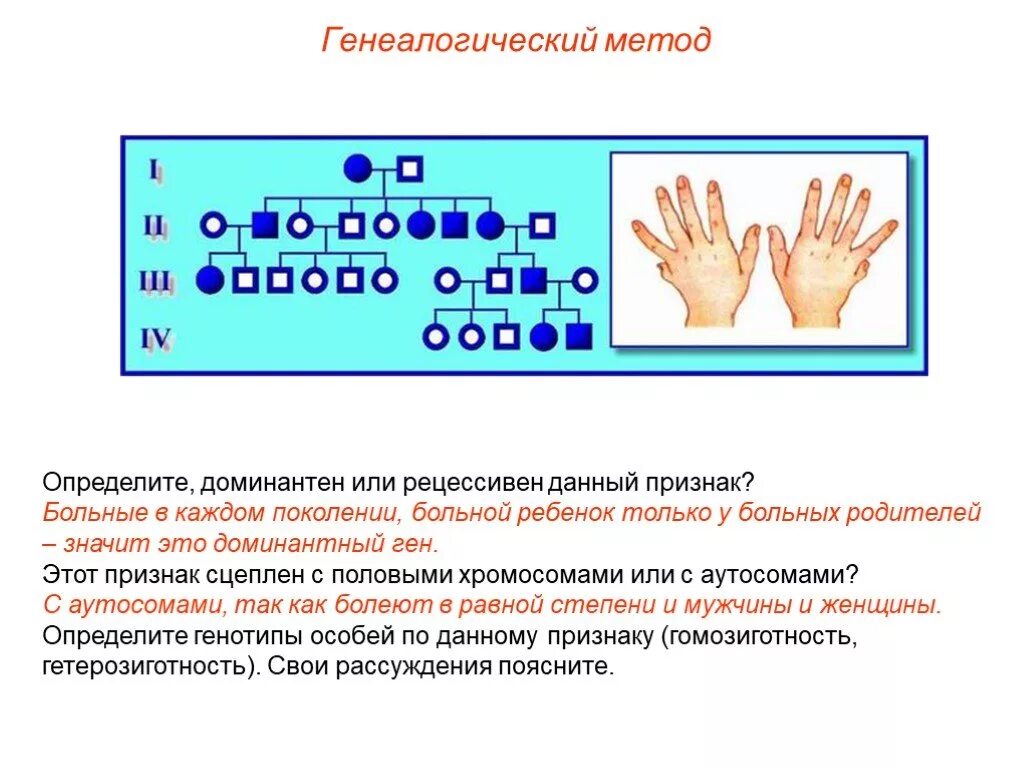 Генеалогический метод

I
II
III
IV

Определите, доминантен или рецессивен данный признак?
Больные в каждом поколении, больной ребенок только у больных родителей – значит это доминантный ген.
Этот признак сцеплен с половыми хромосомами или с аутосомами?
С аутосомами, так как болеют в равной степени и мужчины и женщины.
Определите генотипы особей по данному признаку (гомозиготность, гетерозиготность). Свои рассуждения поясните.